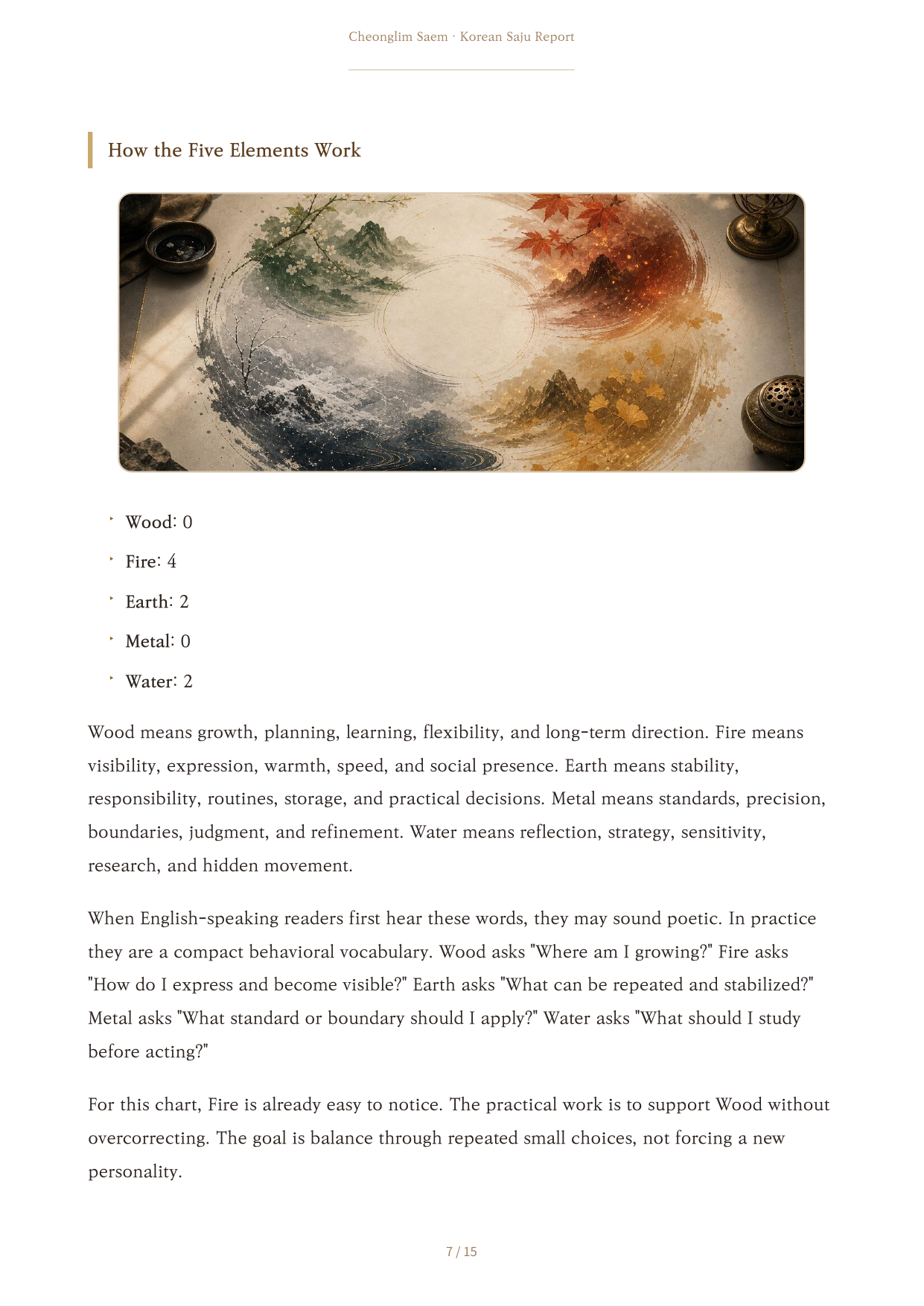 Cheonglim Saem · Korean Saju Report

How the Five Elements Work

• Wood: 0
• Fire: 4
• Earth: 2
• Metal: 0
• Water: 2

Wood means growth, planning, learning, flexibility, and long-term direction. Fire means visibility, expression, warmth, speed, and social presence. Earth means stability, responsibility, routines, storage, and practical decisions. Metal means standards, precision, boundaries, judgment, and refinement. Water means reflection, strategy, sensitivity, research, and hidden movement.

When English-speaking readers first hear these words, they may sound poetic. In practice they are a compact behavioral vocabulary. Wood asks "Where am I growing?" Fire asks "How do I express and become visible?" Earth asks "What can be repeated and stabilized?" Metal asks "What standard or boundary should I apply?" Water asks "What should I study before acting?"

For this chart, Fire is already easy to notice. The practical work is to support Wood without overcorrecting. The goal is balance through repeated small choices, not forcing a new personality.

7 / 15